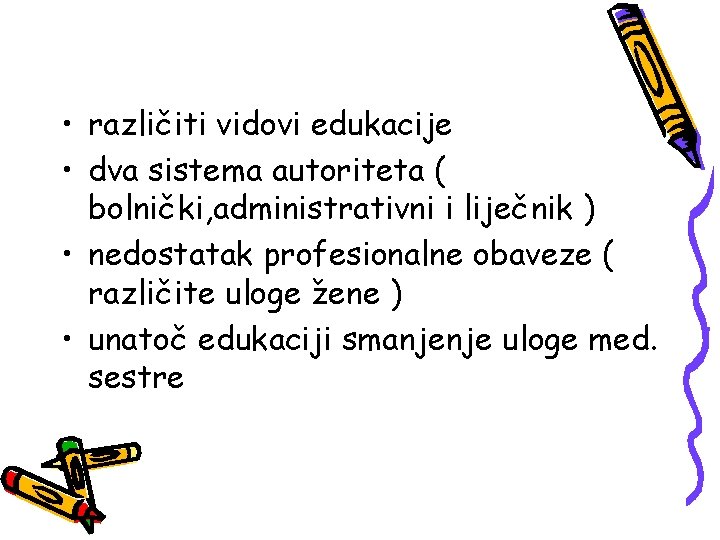 • različiti vidovi edukacije
• dva sistema autoriteta ( bolnički,administrativni i liječnik )
• nedostatak profesionalne obaveze ( različite uloge žene )
• unatoč edukaciji smanjenje uloge med. sestre